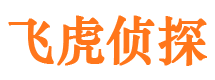 飞虎侦探